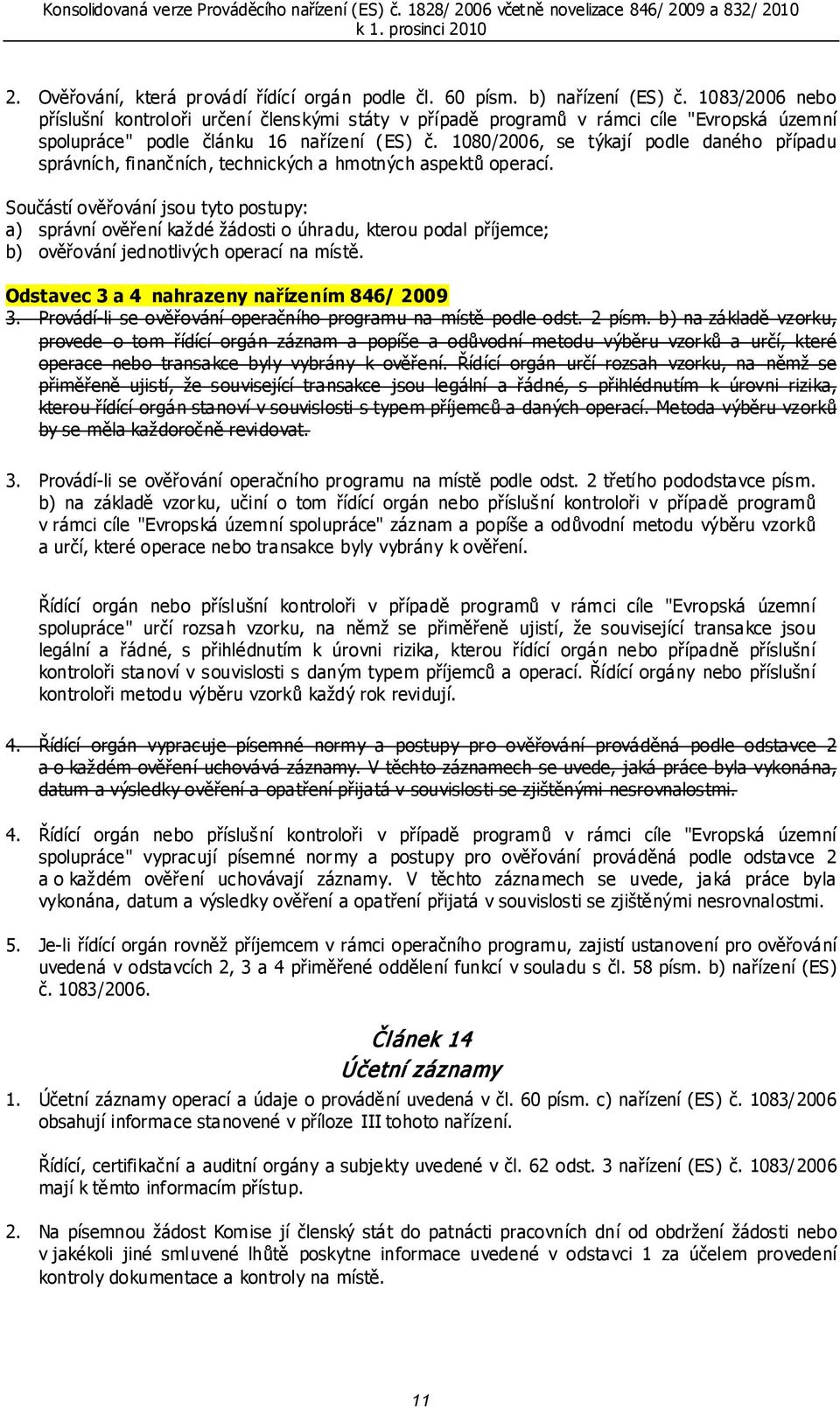 Konsolidovaná verze Prováděcího nařízení (ES) č. 1828/ 2006 včetně novelizace 846/ 2009 a 832/ 2010 k 1. prosinci 2010

2. Ověřování, která provádí řídící orgán podle čl. 60 písm. b) nařízení (ES) č. 1083/2006 nebo příslušní kontroloři určení členskými státy v případě programů v rámci cíle "Evropská územní spolupráce" podle článku 16 nařízení (ES) č. 1080/2006, se týkají podle daného případu správních, finančních, technických a hmotných aspektů operací.

Součástí ověřování jsou tyto postupy:
a) správní ověření každé žádosti o úhradu, kterou podal příjemce;
b) ověřování jednotlivých operací na místě.

Odstavec 3 a 4 nahrazeny nařízením 846/ 2009
3. Provádí-li se ověřování operačního programu na místě podle odst. 2 písm. b) na základě vzorku, provede o tom řídící orgán záznam a popíše a odůvodní metodu výběru vzorků a určí, které operace nebo transakce byly vybrány k ověření. Řídící orgán určí rozsah vzorku, na němž se přiměřeně ujistí, že související transakce jsou legální a řádné, s přihlédnutím k úrovni rizika, kterou řídící orgán stanoví v souvislosti s typem příjemců a daných operací. Metoda výběru vzorků by se měla každoročně revidovat.

3. Provádí-li se ověřování operačního programu na místě podle odst. 2 třetího pododstavce písm. b) na základě vzorku, učiní o tom řídící orgán nebo příslušní kontroloři v případě programů v rámci cíle "Evropská územní spolupráce" záznam a popíše a odůvodní metodu výběru vzorků a určí, které operace nebo transakce byly vybrány k ověření.

Řídící orgán nebo příslušní kontroloři v případě programů v rámci cíle "Evropská územní spolupráce" určí rozsah vzorku, na němž se přiměřeně ujistí, že související transakce jsou legální a řádné, s přihlédnutím k úrovni rizika, kterou řídící orgán nebo případně příslušní kontroloři stanoví v souvislosti s daným typem příjemců a operací. Řídící orgány nebo příslušní kontroloři metodu výběru vzorků každý rok revidují.

4. Řídící orgán vypracuje písemné normy a postupy pro ověřování prováděná podle odstavce 2 a o každém ověření uchovává záznamy. V těchto záznamech se uvede, jaká práce byla vykonána, datum a výsledky ověření a opatření přijatá v souvislosti se zjištěnými nesrovnalostmi.

4. Řídící orgán nebo příslušní kontroloři v případě programů v rámci cíle "Evropská územní spolupráce" vypracují písemné normy a postupy pro ověřování prováděná podle odstavce 2 a o každém ověření uchovávají záznamy. V těchto záznamech se uvede, jaká práce byla vykonána, datum a výsledky ověření a opatření přijatá v souvislosti se zjištěnými nesrovnalostmi.

5. Je-li řídící orgán rovněž příjemcem v rámci operačního programu, zajistí ustanovení pro ověřování uvedená v odstavcích 2, 3 a 4 přiměřené oddělení funkcí v souladu s čl. 58 písm. b) nařízení (ES) č. 1083/2006.

Článek 14
Účetní záznamy

1. Účetní záznamy operací a údaje o provádění uvedená v čl. 60 písm. c) nařízení (ES) č. 1083/2006 obsahují informace stanovené v příloze III tohoto nařízení.

Řídící, certifikační a auditní orgány a subjekty uvedené v čl. 62 odst. 3 nařízení (ES) č. 1083/2006 mají k těmto informacím přístup.

2. Na písemnou žádost Komise jí členský stát do patnácti pracovních dní od obdržení žádosti nebo v jakékoli jiné smluvené lhůtě poskytne informace uvedené v odstavci 1 za účelem provedení kontroly dokumentace a kontroly na místě.

11